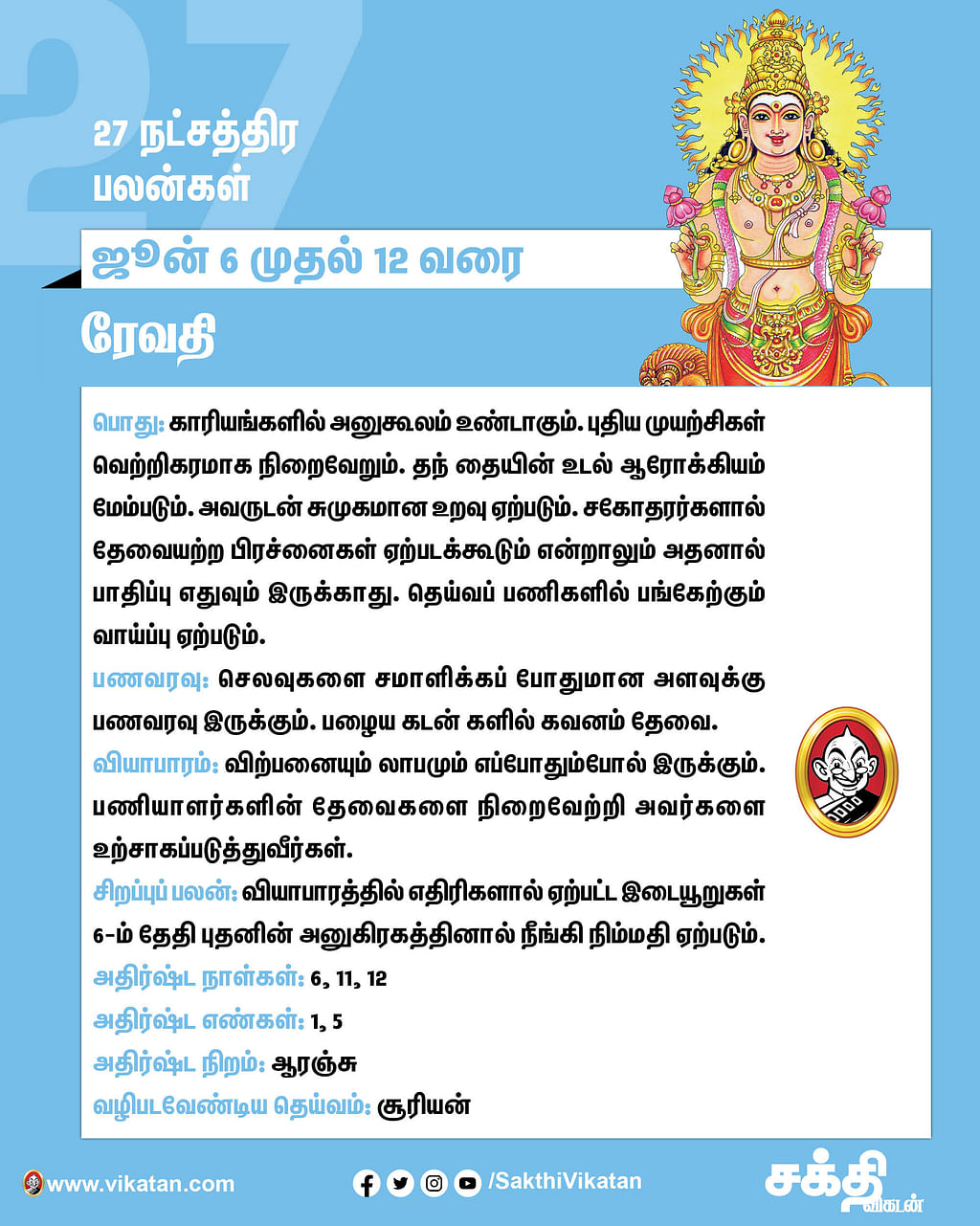 27

27 நட்சத்திர பலன்கள்

ஜூன் 6 முதல் 12 வரை

ரேவதி

பொது: காரியங்களில் அனுகூலம் உண்டாகும். புதிய முயற்சிகள் வெற்றிகரமாக நிறைவேறும். தந் தையின் உடல் ஆரோக்கியம் மேம்படும். அவருடன் சுமுகமான உறவு ஏற்படும். சகோதரர்களால் தேவையற்ற பிரச்னைகள் ஏற்படக்கூடும் என்றாலும் அதனால் பாதிப்பு எதுவும் இருக்காது. தெய்வப் பணிகளில் பங்கேற்கும் வாய்ப்பு ஏற்படும்.

பணவரவு: செலவுகளை சமாளிக்கப் போதுமான அளவுக்கு பணவரவு இருக்கும். பழைய கடன் களில் கவனம் தேவை.

வியாபாரம்: விற்பனையும் லாபமும் எப்போதும்போல் இருக்கும். பணியாளர்களின் தேவைகளை நிறைவேற்றி அவர்களை உற்சாகப்படுத்துவீர்கள்.

சிறப்புப் பலன்: வியாபாரத்தில் எதிரிகளால் ஏற்பட்ட இடையூறுகள் 6-ம் தேதி புதனின் அனுகிரகத்தினால் நீங்கி நிம்மதி ஏற்படும்.

அதிர்ஷ்ட நாள்கள்: 6, 11, 12

அதிர்ஷ்ட எண்கள்: 1, 5

அதிர்ஷ்ட நிறம்: ஆரஞ்சு

வழிபடவேண்டிய தெய்வம்: சூரியன்

www.vikatan.com

/SakthiVikatan

சக்தி விகடன்